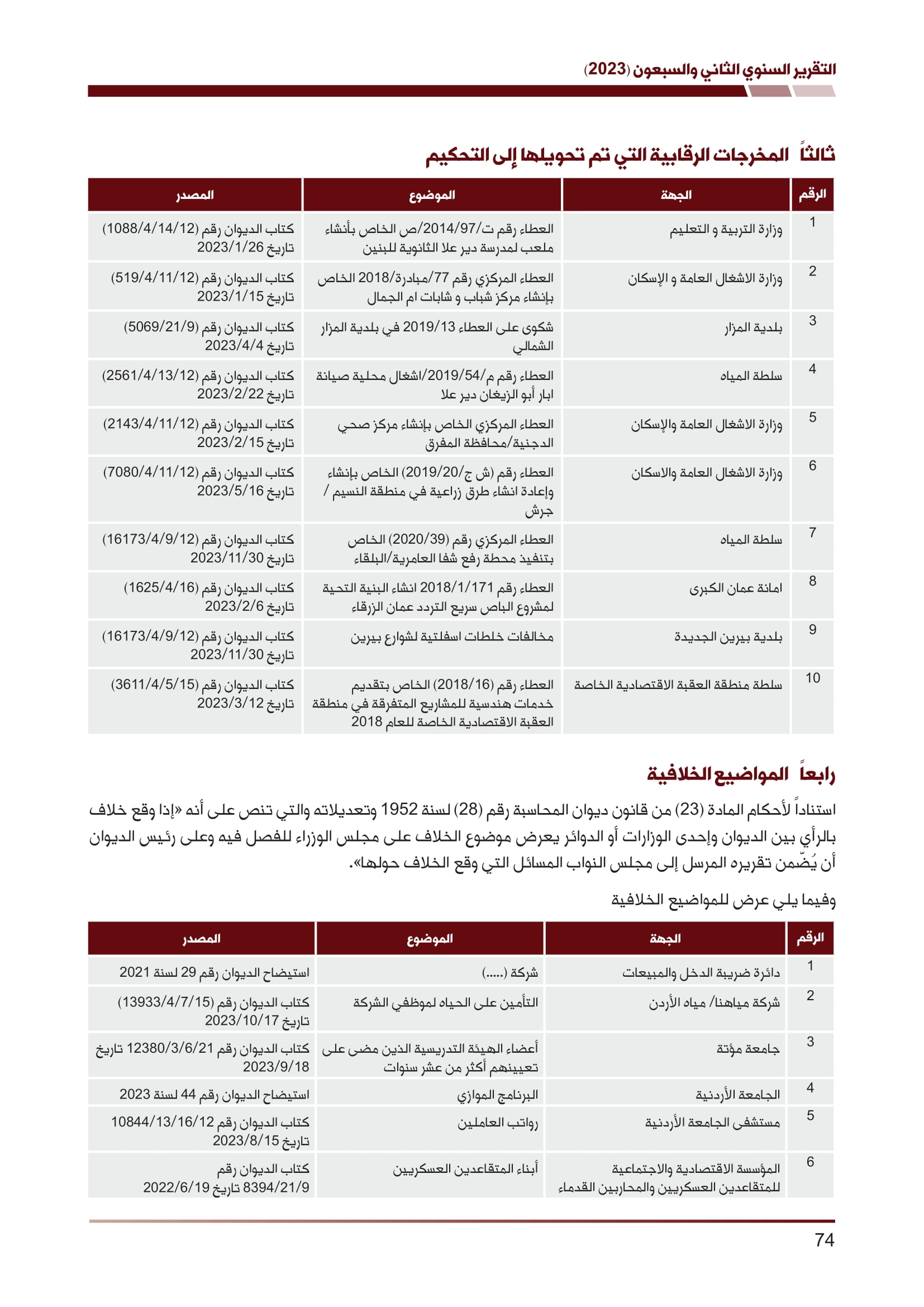 التقرير السنوي الثاني والسبعون (2023)

ثالثاً المخرجات الرقابية التي تم تحويلها إلى التحكيم

| الرقم | الجهة | الموضوع | المصدر |
|---|---|---|---|
| 1 | وزارة التربية و التعليم | العطاء رقم ت/2014/97/ص الخاص بأنشاء ملعب لمدرسة دير علا الثانوية للبنين | كتاب الديوان رقم (1088/4/14/12) تاريخ 2023/1/26 |
| 2 | وزارة الاشغال العامة و الإسكان | العطاء المركزي رقم 77/مبادرة/2018 الخاص بإنشاء مركز شباب و شابات ام الجمال | كتاب الديوان رقم (519/4/11/12) تاريخ 2023/1/15 |
| 3 | بلدية المزار | شكوى على العطاء 2019/13 في بلدية المزار الشمالي | كتاب الديوان رقم (5069/21/9) تاريخ 2023/4/4 |
| 4 | سلطة المياه | العطاء رقم م/2019/54/اشغال محلية صيانة ابار أبو الزيغان دير علا | كتاب الديوان رقم (2561/4/13/12) تاريخ 2023/2/22 |
| 5 | وزارة الاشغال العامة والإسكان | العطاء المركزي الخاص بإنشاء مركز صحي الدجنية/محافظة المفرق | كتاب الديوان رقم (2143/4/11/12) تاريخ 2023/2/15 |
| 6 | وزارة الاشغال العامة والاسكان | العطاء رقم (ش ج/2019/20) الخاص بإنشاء وإعادة انشاء طرق زراعية في منطقة النسيم / جرش | كتاب الديوان رقم (7080/4/11/12) تاريخ 2023/5/16 |
| 7 | سلطة المياه | العطاء المركزي رقم (2020/39) الخاص بتنفيذ محطة رفع شفا العامرية/البلقاء | كتاب الديوان رقم (16173/4/9/12) تاريخ 2023/11/30 |
| 8 | امانة عمان الكبرى | العطاء رقم 2018/1/171 انشاء البنية التحية لمشروع الباص سريع التردد عمان الزرقاء | كتاب الديوان رقم (1625/4/16) تاريخ 2023/2/6 |
| 9 | بلدية بيرين الجديدة | مخالفات خلطات اسفلتية لشوارع بيرين | كتاب الديوان رقم (16173/4/9/12) تاريخ 2023/11/30 |
| 10 | سلطة منطقة العقبة الاقتصادية الخاصة | العطاء رقم (2018/16) الخاص بتقديم خدمات هندسية للمشاريع المتفرقة في منطقة العقبة الاقتصادية الخاصة للعام 2018 | كتاب الديوان رقم (3611/4/5/15) تاريخ 2023/3/12 |

رابعاً المواضيع الخلافية

استناداً لأحكام المادة (23) من قانون ديوان المحاسبة رقم (28) لسنة 1952 وتعديلاته والتي تنص على أنه «إذا وقع خلاف بالرأي بين الديوان وإحدى الوزارات أو الدوائر يعرض موضوع الخلاف على مجلس الوزراء للفصل فيه وعلى رئيس الديوان أن يُضّمن تقريره المرسل إلى مجلس النواب المسائل التي وقع الخلاف حولها».

وفيما يلي عرض للمواضيع الخلافية

| الرقم | الجهة | الموضوع | المصدر |
|---|---|---|---|
| 1 | دائرة ضريبة الدخل والمبيعات | شركة (.....) | استيضاح الديوان رقم 29 لسنة 2021 |
| 2 | شركة مياهنا/ مياه الأردن | التأمين على الحياه لموظفي الشركة | كتاب الديوان رقم (13933/4/7/15) تاريخ 2023/10/17 |
| 3 | جامعة مؤتة | أعضاء الهيئة التدريسية الذين مضى على تعيينهم أكثر من عشر سنوات | كتاب الديوان رقم 12380/3/6/21 تاريخ 2023/9/18 |
| 4 | الجامعة الأردنية | البرنامج الموازي | استيضاح الديوان رقم 44 لسنة 2023 |
| 5 | مستشفى الجامعة الأردنية | رواتب العاملين | كتاب الديوان رقم 10844/13/16/12 تاريخ 2023/8/15 |
| 6 | المؤسسة الاقتصادية والاجتماعية للمتقاعدين العسكريين والمحاربين القدماء | أبناء المتقاعدين العسكريين | كتاب الديوان رقم 8394/21/9 تاريخ 2022/6/19 |

74